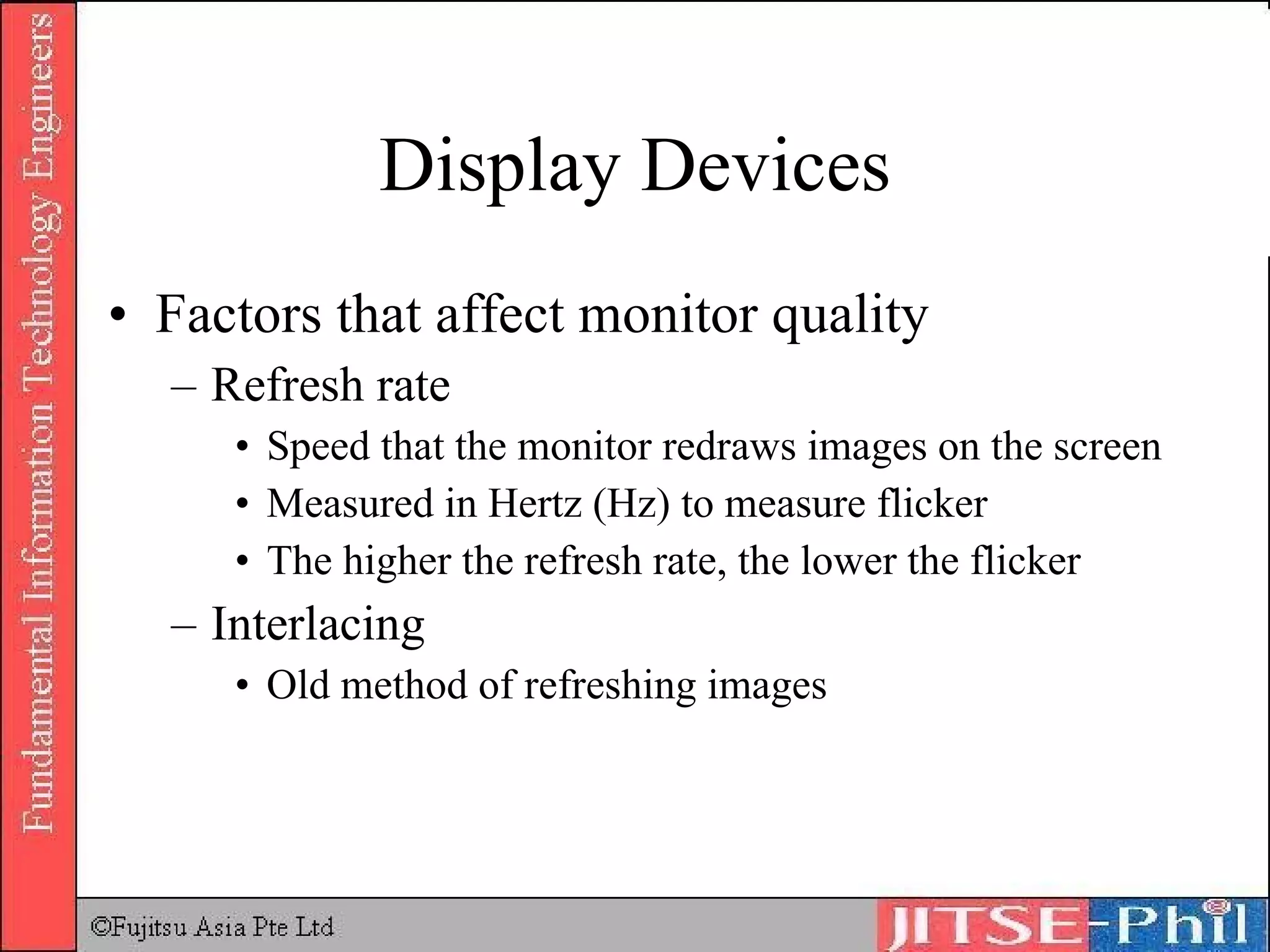 Fundamental Information Technology Engineers

Display Devices

• Factors that affect monitor quality
– Refresh rate
• Speed that the monitor redraws images on the screen
• Measured in Hertz (Hz) to measure flicker
• The higher the refresh rate, the lower the flicker
– Interlacing
• Old method of refreshing images

©Fujitsu Asia Pte Ltd

JITSE-Phil